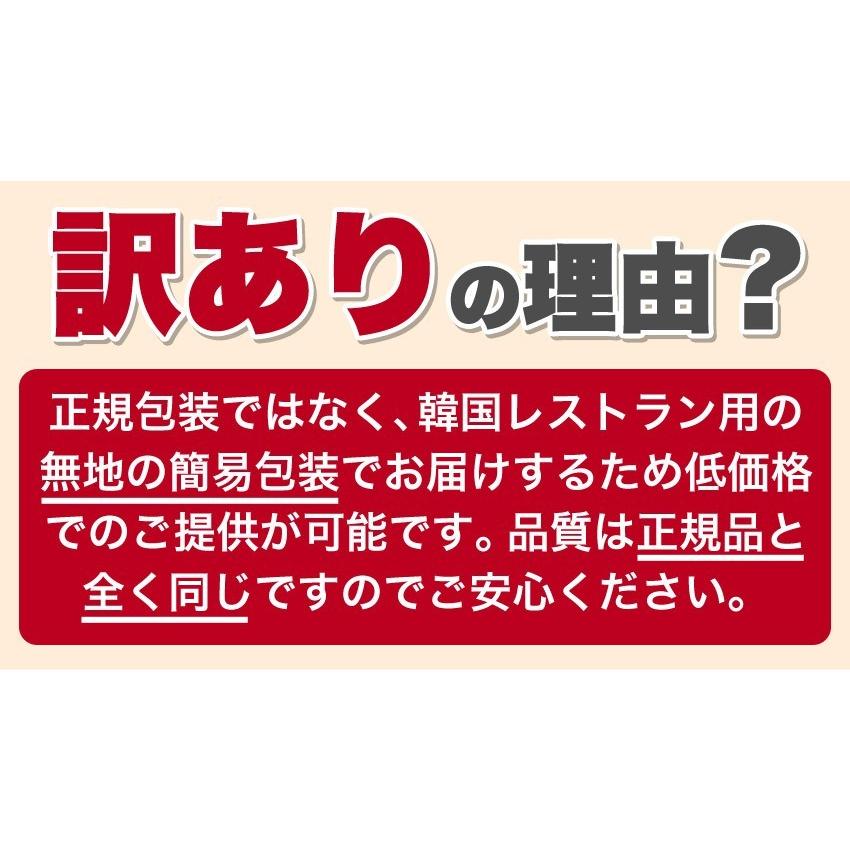 訳ありの理由?

正規包装ではなく、韓国レストラン用の無地の簡易包装でお届けするため低価格でのご提供が可能です。品質は正規品と全く同じですのでご安心ください。